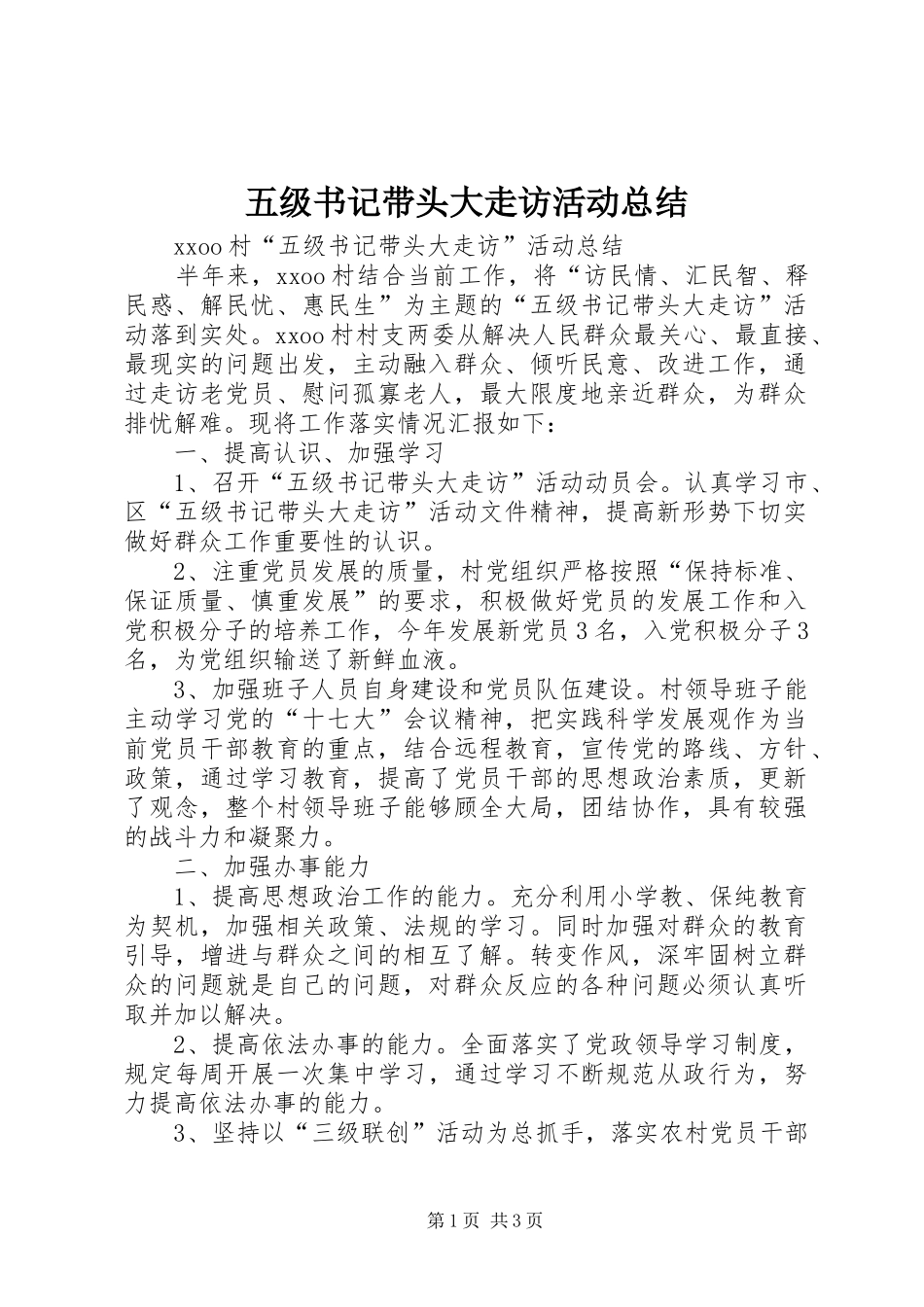 五级书记带头大走访活动总结

xxoo村“五级书记带头大走访”活动总结

半年来，xxoo村结合当前工作，将“访民情、汇民智、释民惑、解民忧、惠民生”为主题的“五级书记带头大走访”活动落到实处。xxoo村村支两委从解决人民群众最关心、最直接、最现实的问题出发，主动融入群众、倾听民意、改进工作，通过走访老党员、慰问孤寡老人，最大限度地亲近群众，为群众排忧解难。现将工作落实情况汇报如下：

一、提高认识、加强学习

1、召开“五级书记带头大走访”活动动员会。认真学习市、区“五级书记带头大走访”活动文件精神，提高新形势下切实做好群众工作重要性的认识。

2、注重党员发展的质量，村党组织严格按照“保持标准、保证质量、慎重发展”的要求，积极做好党员的发展工作和入党积极分子的培养工作，今年发展新党员3名，入党积极分子3名，为党组织输送了新鲜血液。

3、加强班子人员自身建设和党员队伍建设。村领导班子能主动学习党的“十七大”会议精神，把实践科学发展观作为当前党员干部教育的重点，结合远程教育，宣传党的路线、方针、政策，通过学习教育，提高了党员干部的思想政治素质，更新了观念，整个村领导班子能够顾全大局，团结协作，具有较强的战斗力和凝聚力。

二、加强办事能力

1、提高思想政治工作的能力。充分利用小学教、保纯教育为契机，加强相关政策、法规的学习。同时加强对群众的教育引导，增进与群众之间的相互了解。转变作风，深牢固树立群众的问题就是自己的问题，对群众反应的各种问题必须认真听取并加以解决。

2、提高依法办事的能力。全面落实了党政领导学习制度，规定每周开展一次集中学习，通过学习不断规范从政行为，努力提高依法办事的能力。

3、坚持以“三级联创”活动为总抓手，落实农村党员干部

第1页 共3页